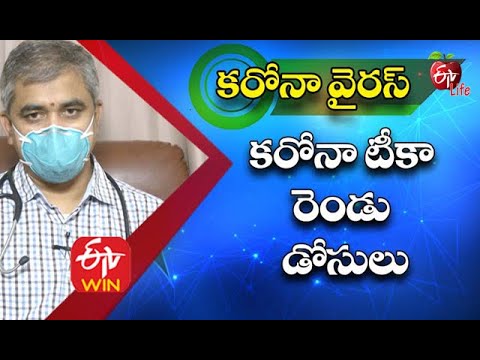 కరోనా వైరస్

ETV Life

కరోనా టీకా రెండు డోసులు

ETV WIN